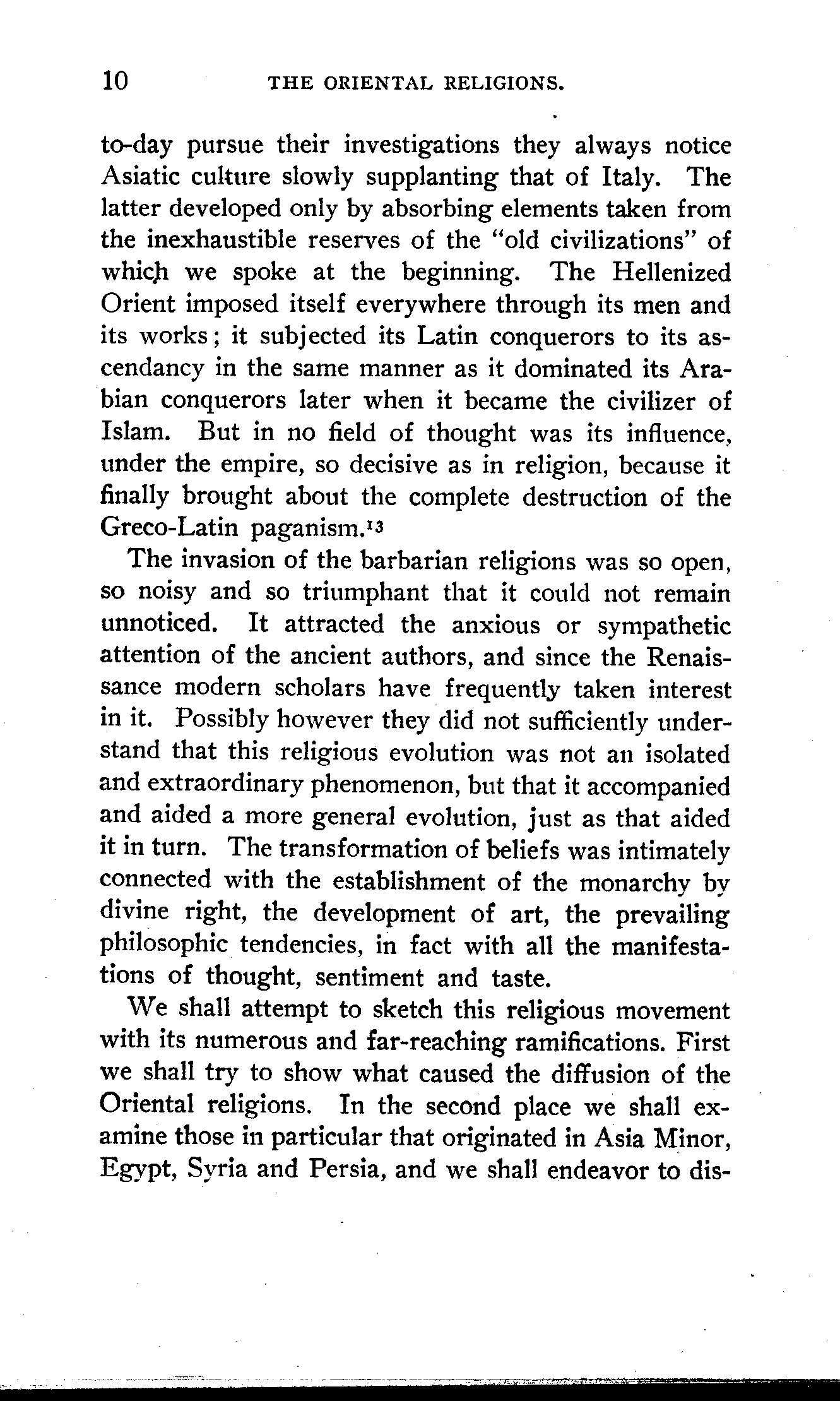 10 THE ORIENTAL RELIGIONS.

to-day pursue their investigations they always notice Asiatic culture slowly supplanting that of Italy. The latter developed only by absorbing elements taken from the inexhaustible reserves of the "old civilizations" of which we spoke at the beginning. The Hellenized Orient imposed itself everywhere through its men and its works; it subjected its Latin conquerors to its ascendancy in the same manner as it dominated its Arabian conquerors later when it became the civilizer of Islam. But in no field of thought was its influence, under the empire, so decisive as in religion, because it finally brought about the complete destruction of the Greco-Latin paganism.$^{13}$

The invasion of the barbarian religions was so open, so noisy and so triumphant that it could not remain unnoticed. It attracted the anxious or sympathetic attention of the ancient authors, and since the Renaissance modern scholars have frequently taken interest in it. Possibly however they did not sufficiently understand that this religious evolution was not an isolated and extraordinary phenomenon, but that it accompanied and aided a more general evolution, just as that aided it in turn. The transformation of beliefs was intimately connected with the establishment of the monarchy by divine right, the development of art, the prevailing philosophic tendencies, in fact with all the manifestations of thought, sentiment and taste.

We shall attempt to sketch this religious movement with its numerous and far-reaching ramifications. First we shall try to show what caused the diffusion of the Oriental religions. In the second place we shall examine those in particular that originated in Asia Minor, Egypt, Syria and Persia, and we shall endeavor to dis-